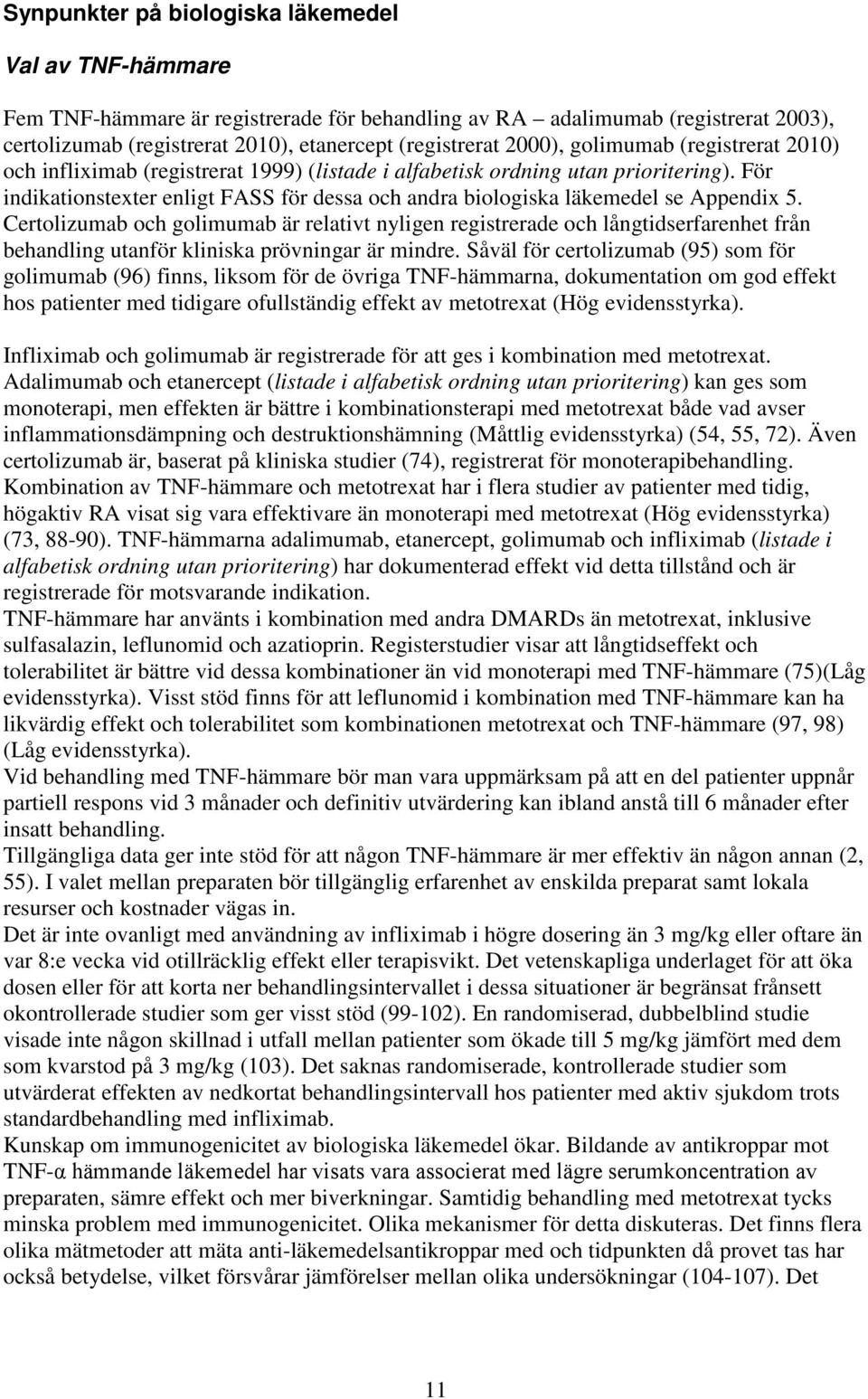 Synpunkter på biologiska läkemedel

Val av TNF-hämmare

Fem TNF-hämmare är registrerade för behandling av RA – adalimumab (registrerat 2003), certolizumab (registrerat 2010), etanercept (registrerat 2000), golimumab (registrerat 2010) och infliximab (registrerat 1999) (listade i alfabetisk ordning utan prioritering). För indikationstexter enligt FASS för dessa och andra biologiska läkemedel se Appendix 5. Certolizumab och golimumab är relativt nyligen registrerade och långtidserfarenhet från behandling utanför kliniska prövningar är mindre. Såväl för certolizumab (95) som för golimumab (96) finns, liksom för de övriga TNF-hämmarna, dokumentation om god effekt hos patienter med tidigare ofullständig effekt av metotrexat (Hög evidensstyrka).

Infliximab och golimumab är registrerade för att ges i kombination med metotrexat. Adalimumab och etanercept (listade i alfabetisk ordning utan prioritering) kan ges som monoterapi, men effekten är bättre i kombinationsterapi med metotrexat både vad avser inflammationsdämpning och destruktionshämning (Måttlig evidensstyrka) (54, 55, 72). Även certolizumab är, baserat på kliniska studier (74), registrerat för monoterapibehandling. Kombination av TNF-hämmare och metotrexat har i flera studier av patienter med tidig, högaktiv RA visat sig vara effektivare än monoterapi med metotrexat (Hög evidensstyrka) (73, 88-90). TNF-hämmarna adalimumab, etanercept, golimumab och infliximab (listade i alfabetisk ordning utan prioritering) har dokumenterad effekt vid detta tillstånd och är registrerade för motsvarande indikation.
TNF-hämmare har använts i kombination med andra DMARDs än metotrexat, inklusive sulfasalazin, leflunomid och azatioprin. Registerstudier visar att långtidseffekt och tolerabilitet är bättre vid dessa kombinationer än vid monoterapi med TNF-hämmare (75)(Låg evidensstyrka). Visst stöd finns för att leflunomid i kombination med TNF-hämmare kan ha likvärdig effekt och tolerabilitet som kombinationen metotrexat och TNF-hämmare (97, 98) (Låg evidensstyrka).
Vid behandling med TNF-hämmare bör man vara uppmärksam på att en del patienter uppnår partiell respons vid 3 månader och definitiv utvärdering kan ibland anstå till 6 månader efter insatt behandling.
Tillgängliga data ger inte stöd för att någon TNF-hämmare är mer effektiv än någon annan (2, 55). I valet mellan preparaten bör tillgänglig erfarenhet av enskilda preparat samt lokala resurser och kostnader vägas in.
Det är inte ovanligt med användning av infliximab i högre dosering än 3 mg/kg eller oftare än var 8:e vecka vid otillräcklig effekt eller terapisvikt. Det vetenskapliga underlaget för att öka dosen eller för att korta ner behandlingsintervallet i dessa situationer är begränsat frånsett okontrollerade studier som ger visst stöd (99-102). En randomiserad, dubbelblind studie visade inte någon skillnad i utfall mellan patienter som ökade till 5 mg/kg jämfört med dem som kvarstod på 3 mg/kg (103). Det saknas randomiserade, kontrollerade studier som utvärderat effekten av nedkortat behandlingsintervall hos patienter med aktiv sjukdom trots standardbehandling med infliximab.
Kunskap om immunogenicitet av biologiska läkemedel ökar. Bildande av antikroppar mot TNF-α hämmande läkemedel har visats vara associerat med lägre serumkoncentration av preparaten, sämre effekt och mer biverkningar. Samtidig behandling med metotrexat tycks minska problem med immunogenicitet. Olika mekanismer för detta diskuteras. Det finns flera olika mätmetoder att mäta anti-läkemedelsantikroppar med och tidpunkten då provet tas har också betydelse, vilket försvårar jämförelser mellan olika undersökningar (104-107). Det

11